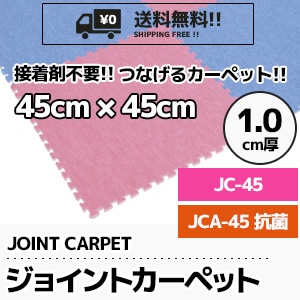 ¥0 送料無料!!
SHIPPING FREE !!

接着剤不要!! つなげるカーペット!!

45cm × 45cm

1.0
cm厚

JC-45

JCA-45 抗菌

JOINT CARPET

ジョイントカーペット